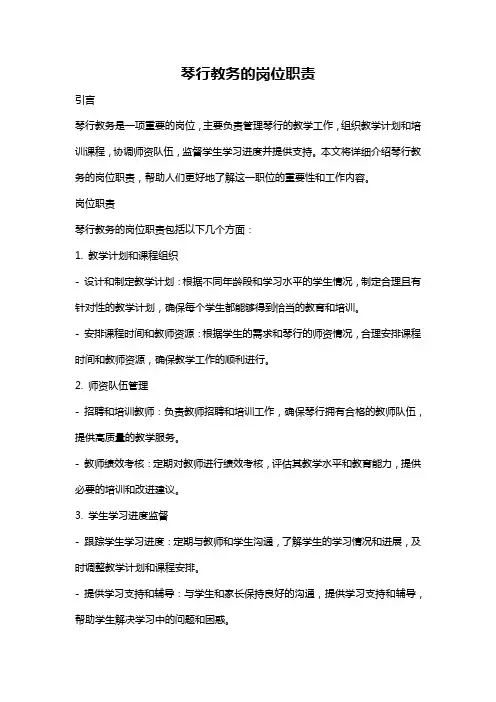 琴行教务的岗位职责

引言

琴行教务是一项重要的岗位，主要负责管理琴行的教学工作，组织教学计划和培训课程，协调师资队伍，监督学生学习进度并提供支持。本文将详细介绍琴行教务的岗位职责，帮助人们更好地了解这一职位的重要性和工作内容。

岗位职责

琴行教务的岗位职责包括以下几个方面：

1. 教学计划和课程组织

- 设计和制定教学计划：根据不同年龄段和学习水平的学生情况，制定合理且有针对性的教学计划，确保每个学生都能够得到恰当的教育和培训。

- 安排课程时间和教师资源：根据学生的需求和琴行的师资情况，合理安排课程时间和教师资源，确保教学工作的顺利进行。

2. 师资队伍管理

- 招聘和培训教师：负责教师招聘和培训工作，确保琴行拥有合格的教师队伍，提供高质量的教学服务。

- 教师绩效考核：定期对教师进行绩效考核，评估其教学水平和教育能力，提供必要的培训和改进建议。

3. 学生学习进度监督

- 跟踪学生学习进度：定期与教师和学生沟通，了解学生的学习情况和进展，及时调整教学计划和课程安排。

- 提供学习支持和辅导：与学生和家长保持良好的沟通，提供学习支持和辅导，帮助学生解决学习中的问题和困惑。